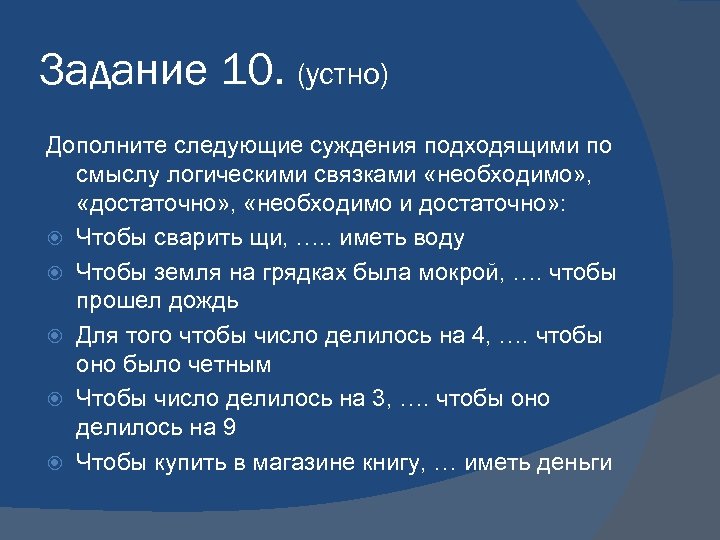 Задание 10. (устно)

Дополните следующие суждения подходящими по смыслу логическими связками «необходимо», «достаточно», «необходимо и достаточно»:

Чтобы сварить щи, ….. иметь воду

Чтобы земля на грядках была мокрой, …. чтобы прошел дождь

Для того чтобы число делилось на 4, …. чтобы оно было четным

Чтобы число делилось на 3, …. чтобы оно делилось на 9

Чтобы купить в магазине книгу, … иметь деньги